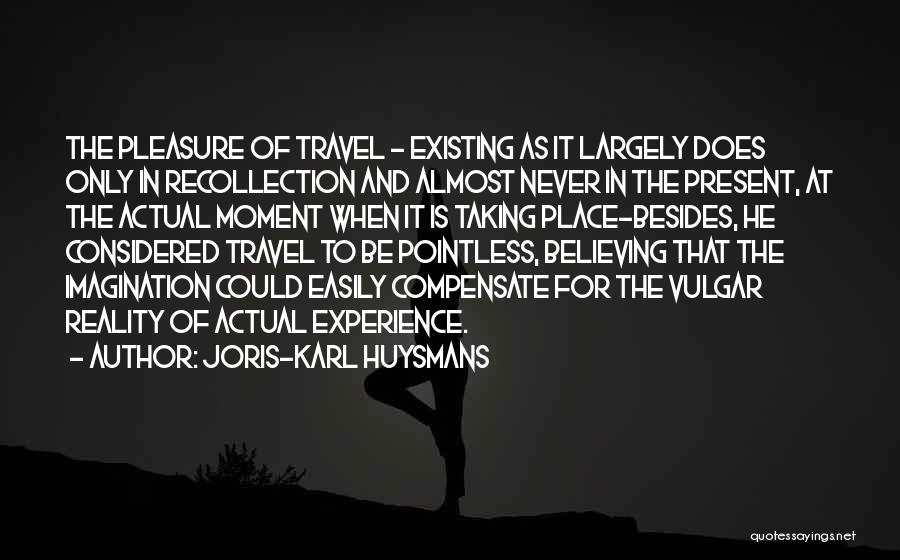 THE PLEASURE OF TRAVEL - EXISTING AS IT LARGELY DOES ONLY IN RECOLLECTION AND ALMOST NEVER IN THE PRESENT, AT THE ACTUAL MOMENT WHEN IT IS TAKING PLACE--BESIDES, HE CONSIDERED TRAVEL TO BE POINTLESS, BELIEVING THAT THE IMAGINATION COULD EASILY COMPENSATE FOR THE VULGAR REALITY OF ACTUAL EXPERIENCE.

- AUTHOR: JORIS-KARL HUYSMANS

quotessayings.net